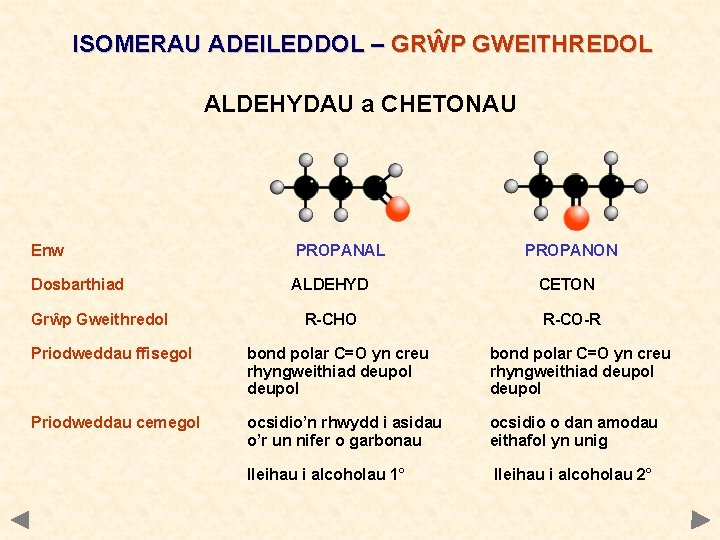 ISOMERAU ADEILEDDOL – GRŴP GWEITHREDOL

ALDEHYDAU a CHETONAU

| | | |
|---|---|---|
| Enw | PROPANAL | PROPANON |
| Dosbarthiad | ALDEHYD | CETON |
| Grŵp Gweithredol | R-CHO | R-CO-R |
| Priodweddau ffisegol | bond polar C=O yn creu rhyngweithiad deupol deupol | bond polar C=O yn creu rhyngweithiad deupol deupol |
| Priodweddau cemegol | ocsidio'n rhwydd i asidau o'r un nifer o garbonau | ocsidio o dan amodau eithafol yn unig |
| | lleihau i alcoholau 1° | lleihau i alcoholau 2° |